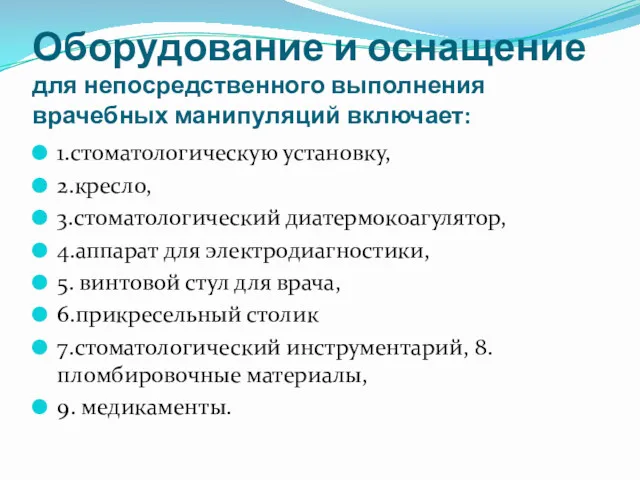 Оборудование и оснащение
для непосредственного выполнения врачебных манипуляций включает:

1.стоматологическую установку,
2.кресло,
3.стоматологический диатермокоагулятор,
4.аппарат для электродиагностики,
5. винтовой стул для врача,
6.прикресельный столик
7.стоматологический инструментарий, 8. пломбировочные материалы,
9. медикаменты.